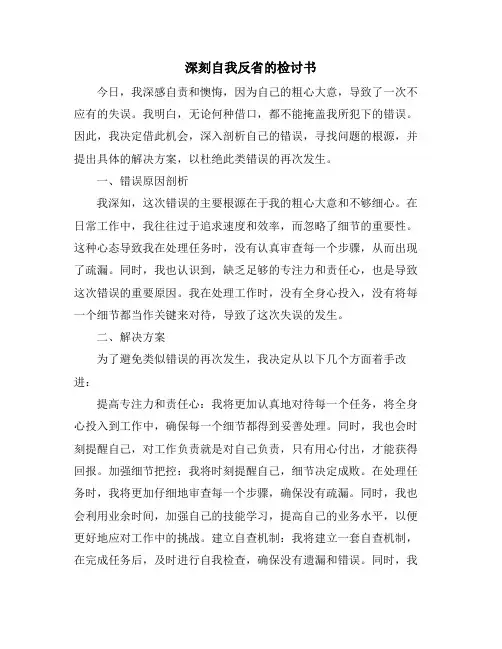 深刻自我反省的检讨书

今日，我深感自责和懊悔，因为自己的粗心大意，导致了一次不应有的失误。我明白，无论何种借口，都不能掩盖我所犯下的错误。因此，我决定借此机会，深入剖析自己的错误，寻找问题的根源，并提出具体的解决方案，以杜绝此类错误的再次发生。

一、错误原因剖析

我深知，这次错误的主要根源在于我的粗心大意和不够细心。在日常工作中，我往往过于追求速度和效率，而忽略了细节的重要性。这种心态导致我在处理任务时，没有认真审查每一个步骤，从而出现了疏漏。同时，我也认识到，缺乏足够的专注力和责任心，也是导致这次错误的重要原因。我在处理工作时，没有全身心投入，没有将每一个细节都当作关键来对待，导致了这次失误的发生。

二、解决方案

为了避免类似错误的再次发生，我决定从以下几个方面着手改进：

提高专注力和责任心：我将更加认真地对待每一个任务，将全身心投入到工作中，确保每一个细节都得到妥善处理。同时，我也会时刻提醒自己，对工作负责就是对自己负责，只有用心付出，才能获得回报。加强细节把控：我将时刻提醒自己，细节决定成败。在处理任务时，我将更加仔细地审查每一个步骤，确保没有疏漏。同时，我也会利用业余时间，加强自己的技能学习，提高自己的业务水平，以便更好地应对工作中的挑战。建立自查机制：我将建立一套自查机制，在完成任务后，及时进行自我检查，确保没有遗漏和错误。同时，我